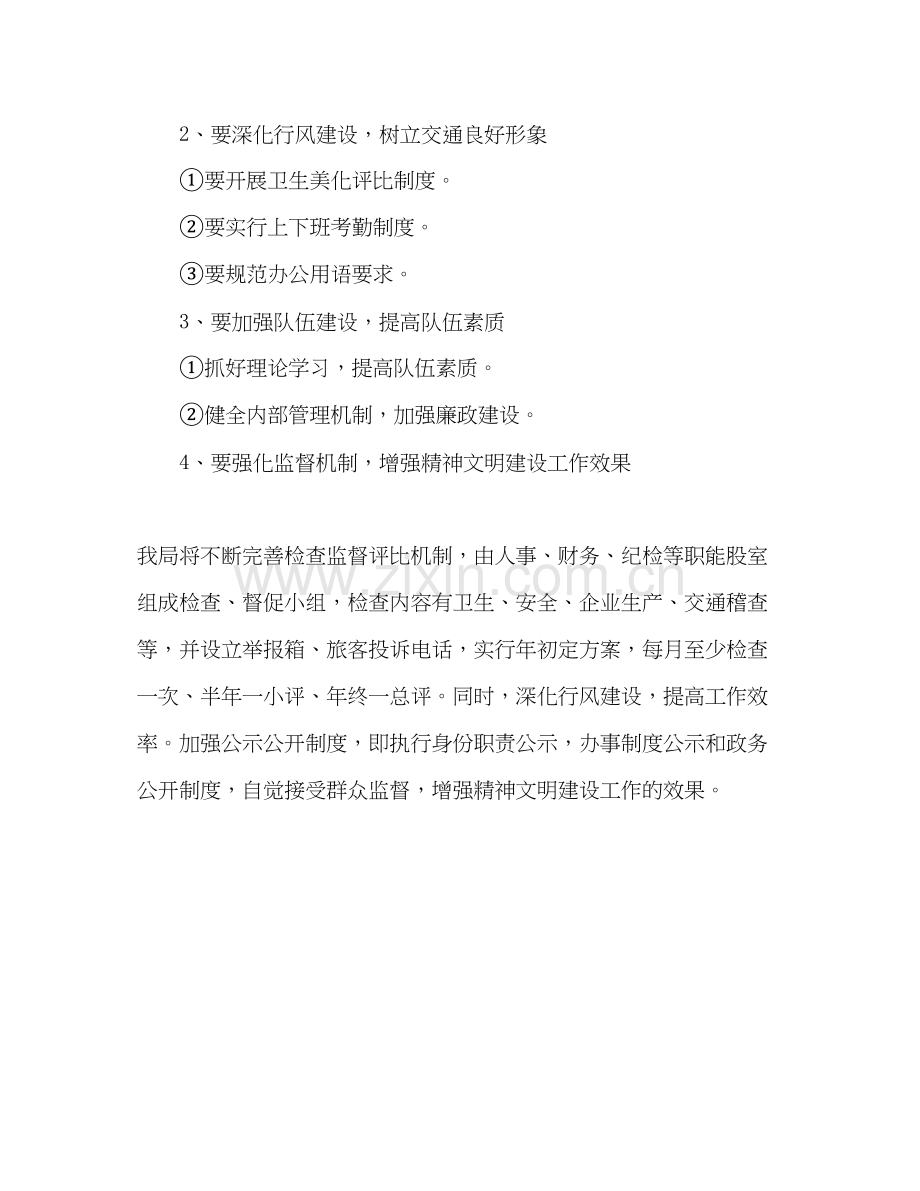 2、要深化行风建设，树立交通良好形象

①要开展卫生美化评比制度。

②要实行上下班考勤制度。

③要规范办公用语要求。

3、要加强队伍建设，提高队伍素质

①抓好理论学习，提高队伍素质。

②健全内部管理机制，加强廉政建设。

4、要强化监督机制，增强精神文明建设工作效果

我局将不断完善检查监督评比机制，由人事、财务、纪检等职能股室组成检查、督促小组，检查内容有卫生、安全、企业生产、交通稽查等，并设立举报箱、旅客投诉电话，实行年初定方案，每月至少检查一次、半年一小评、年终一总评。同时，深化行风建设，提高工作效率。加强公示公开制度，即执行身份职责公示，办事制度公示和政务公开制度，自觉接受群众监督，增强精神文明建设工作的效果。

www.zixin.com.cn